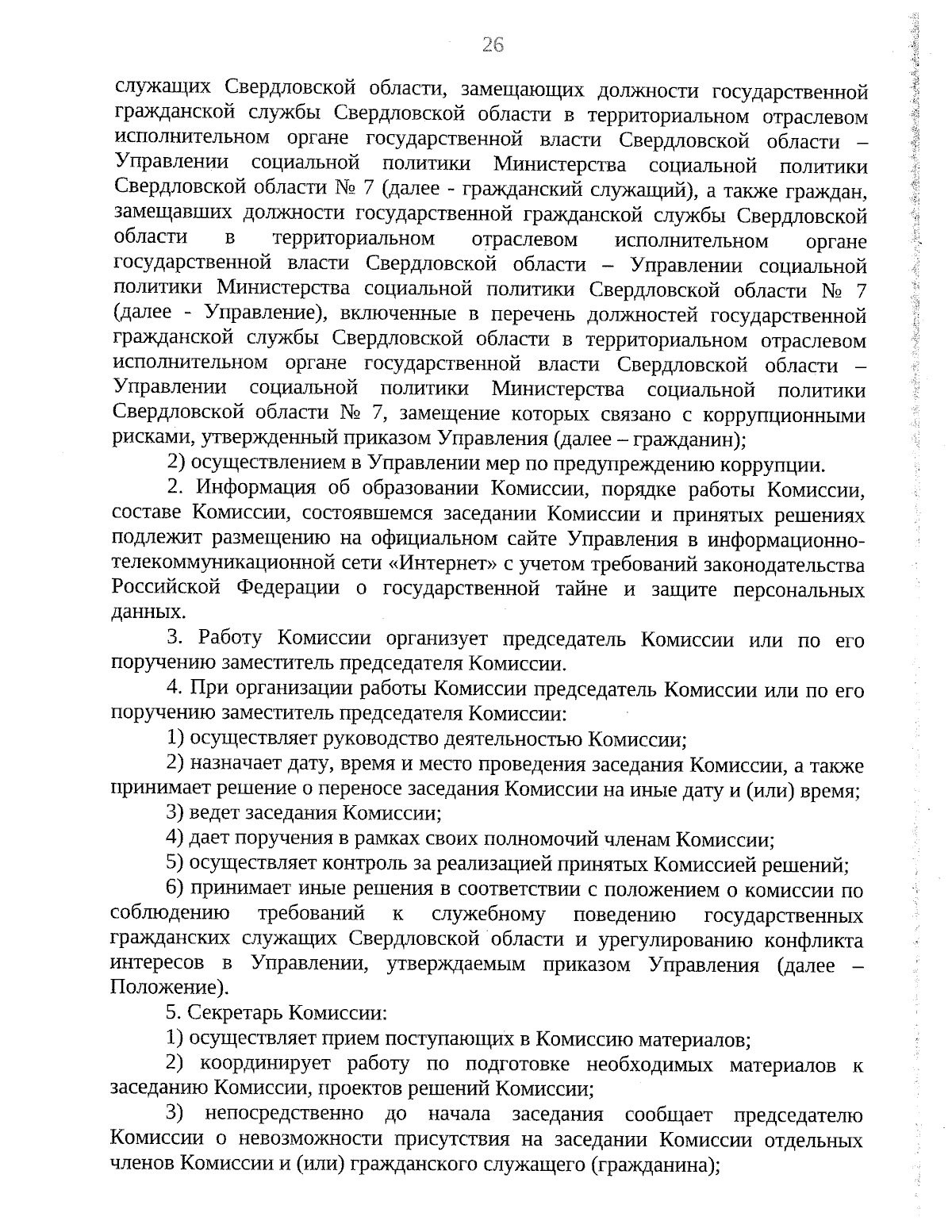 26

служащих Свердловской области, замещающих должности государственной гражданской службы Свердловской области в территориальном отраслевом исполнительном органе государственной власти Свердловской области – Управлении социальной политики Министерства социальной политики Свердловской области № 7 (далее - гражданский служащий), а также граждан, замещавших должности государственной гражданской службы Свердловской области в территориальном отраслевом исполнительном органе государственной власти Свердловской области – Управлении социальной политики Министерства социальной политики Свердловской области № 7 (далее - Управление), включенные в перечень должностей государственной гражданской службы Свердловской области в территориальном отраслевом исполнительном органе государственной власти Свердловской области – Управлении социальной политики Министерства социальной политики Свердловской области № 7, замещение которых связано с коррупционными рисками, утвержденный приказом Управления (далее – гражданин);

2) осуществлением в Управлении мер по предупреждению коррупции.

2. Информация об образовании Комиссии, порядке работы Комиссии, составе Комиссии, состоявшемся заседании Комиссии и принятых решениях подлежит размещению на официальном сайте Управления в информационно-телекоммуникационной сети «Интернет» с учетом требований законодательства Российской Федерации о государственной тайне и защите персональных данных.

3. Работу Комиссии организует председатель Комиссии или по его поручению заместитель председателя Комиссии.

4. При организации работы Комиссии председатель Комиссии или по его поручению заместитель председателя Комиссии:

1) осуществляет руководство деятельностью Комиссии;

2) назначает дату, время и место проведения заседания Комиссии, а также принимает решение о переносе заседания Комиссии на иные дату и (или) время;

3) ведет заседания Комиссии;

4) дает поручения в рамках своих полномочий членам Комиссии;

5) осуществляет контроль за реализацией принятых Комиссией решений;

6) принимает иные решения в соответствии с положением о комиссии по соблюдению требований к служебному поведению государственных гражданских служащих Свердловской области и урегулированию конфликта интересов в Управлении, утверждаемым приказом Управления (далее – Положение).

5. Секретарь Комиссии:

1) осуществляет прием поступающих в Комиссию материалов;

2) координирует работу по подготовке необходимых материалов к заседанию Комиссии, проектов решений Комиссии;

3) непосредственно до начала заседания сообщает председателю Комиссии о невозможности присутствия на заседании Комиссии отдельных членов Комиссии и (или) гражданского служащего (гражданина);